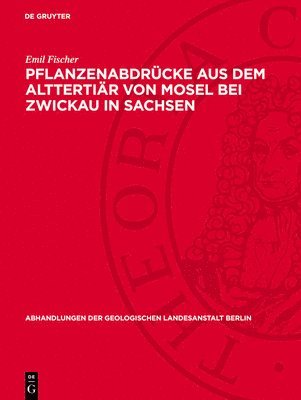 DE GRUYTER

Emil Fischer

PFLANZENABDRÜCKE AUS DEM ALTTERTIÄR VON MOSEL BEI ZWICKAU IN SACHSEN

ABHANDLUNGEN DER GEOLOGISCHEN LANDESANSTALT BERLIN

DE G